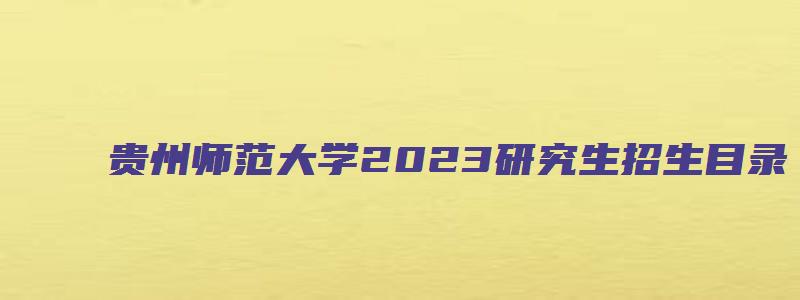 贵州师范大学2023研究生招生目录